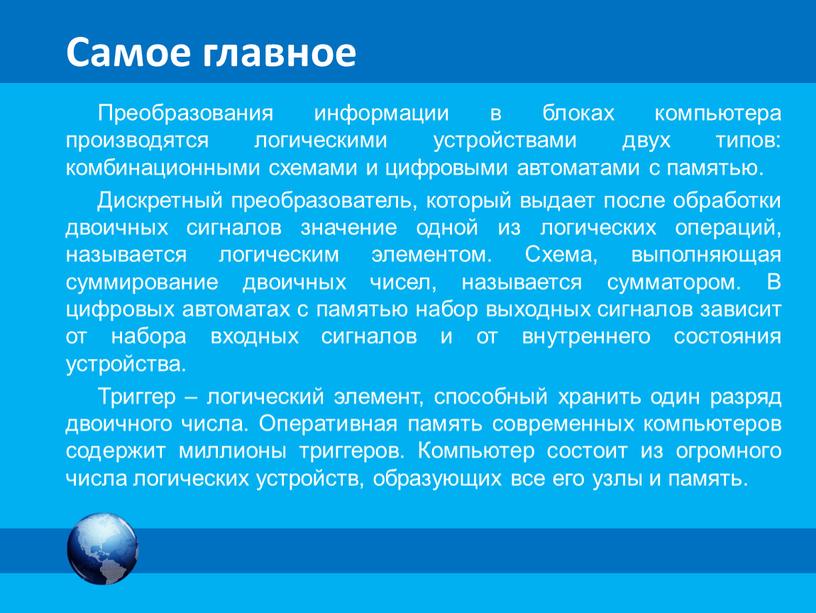 Самое главное

Преобразования информации в блоках компьютера производятся логическими устройствами двух типов: комбинационными схемами и цифровыми автоматами с памятью.

Дискретный преобразователь, который выдает после обработки двоичных сигналов значение одной из логических операций, называется логическим элементом. Схема, выполняющая суммирование двоичных чисел, называется сумматором. В цифровых автоматах с памятью набор выходных сигналов зависит от набора входных сигналов и от внутреннего состояния устройства.

Триггер – логический элемент, способный хранить один разряд двоичного числа. Оперативная память современных компьютеров содержит миллионы триггеров. Компьютер состоит из огромного числа логических устройств, образующих все его узлы и память.